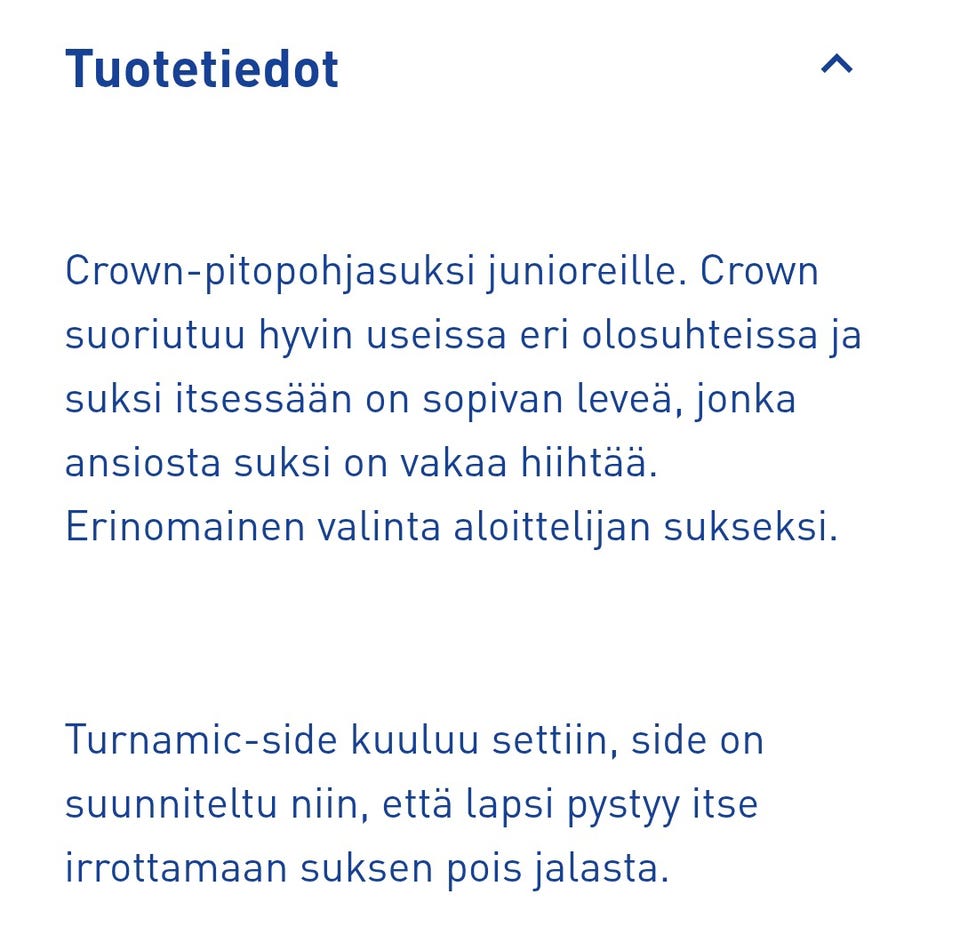 Tuotetiedot

Crown-pitopohjasuksi junioreille. Crown suoriutuu hyvin useissa eri olosuhteissa ja suksi itsessään on sopivan leveä, jonka ansiosta suksi on vakaa hiihtää. Erinomainen valinta aloittelijan sukseksi.

Turnamic-side kuuluu settiin, side on suunniteltu niin, että lapsi pystyy itse irrottamaan suksen pois jalasta.